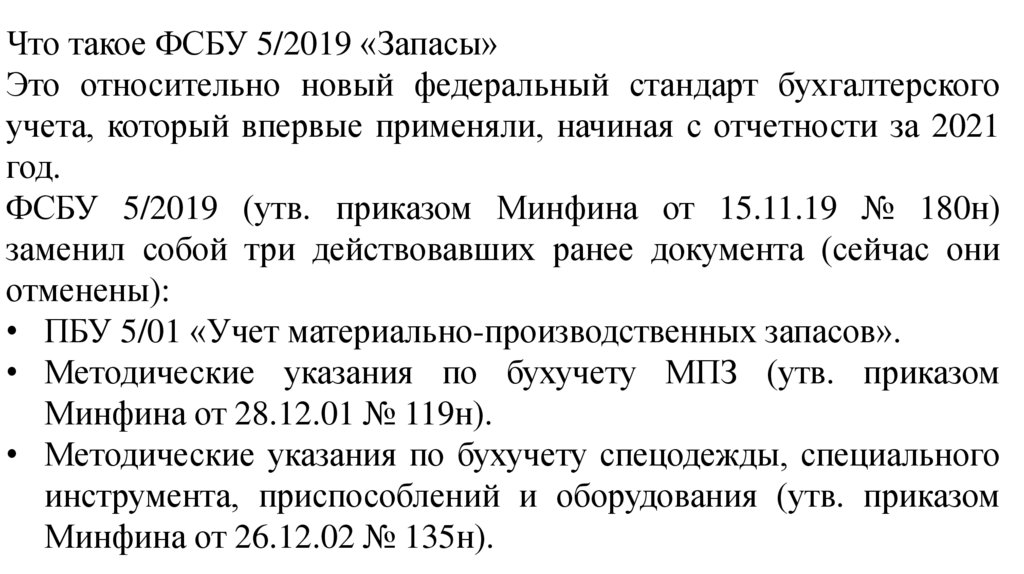 Что такое ФСБУ 5/2019 «Запасы»
Это относительно новый федеральный стандарт бухгалтерского учета, который впервые применяли, начиная с отчетности за 2021 год.
ФСБУ 5/2019 (утв. приказом Минфина от 15.11.19 № 180н) заменил собой три действовавших ранее документа (сейчас они отменены):
• ПБУ 5/01 «Учет материально-производственных запасов».
• Методические указания по бухучету МПЗ (утв. приказом Минфина от 28.12.01 № 119н).
• Методические указания по бухучету спецодежды, специального инструмента, приспособлений и оборудования (утв. приказом Минфина от 26.12.02 № 135н).